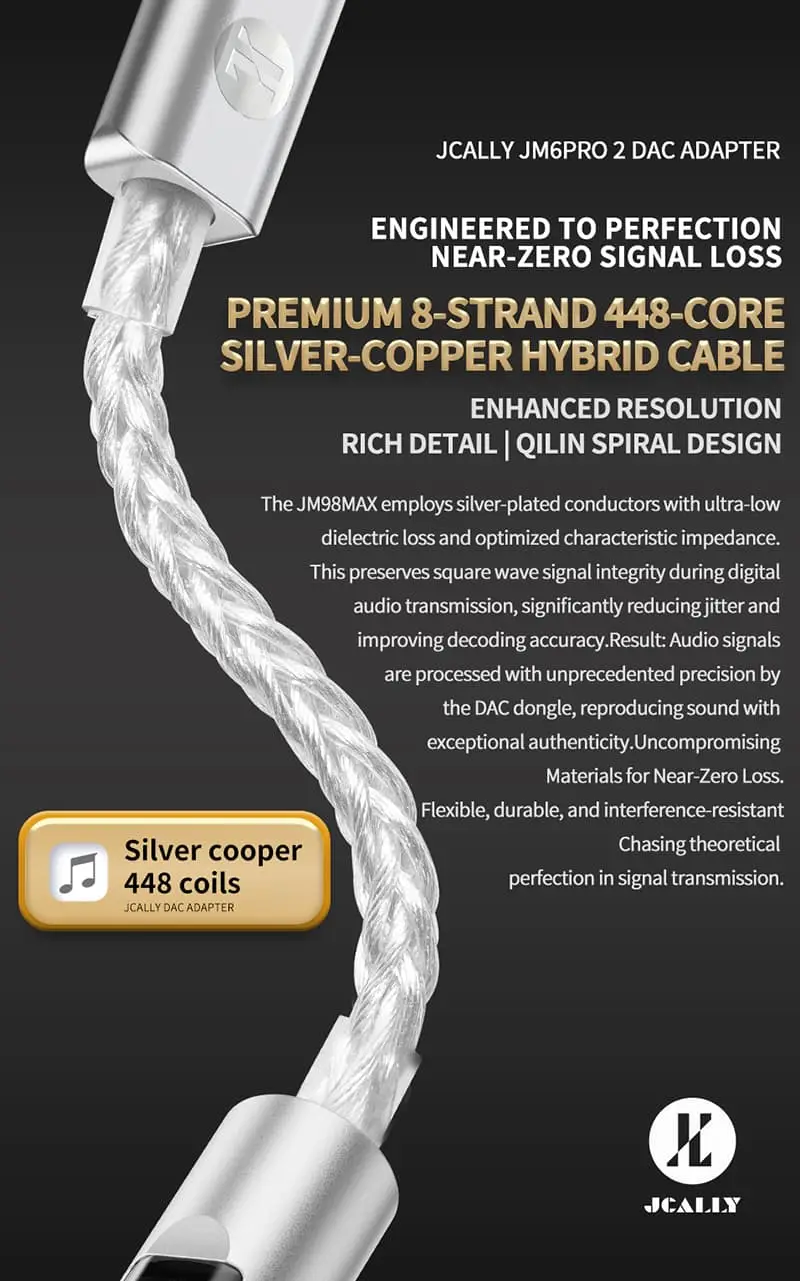 JCALLY JM6PRO 2 DAC ADAPTER

ENGINEERED TO PERFECTION
NEAR-ZERO SIGNAL LOSS

PREMIUM 8-STRAND 448-CORE
SILVER-COPPER HYBRID CABLE

ENHANCED RESOLUTION
RICH DETAIL | QILIN SPIRAL DESIGN

The JM98MAX employs silver-plated conductors with ultra-low dielectric loss and optimized characteristic impedance. This preserves square wave signal integrity during digital audio transmission, significantly reducing jitter and improving decoding accuracy.Result: Audio signals are processed with unprecedented precision by the DAC dongle, reproducing sound with exceptional authenticity.Uncompromising Materials for Near-Zero Loss. Flexible, durable, and interference-resistant Chasing theoretical perfection in signal transmission.

Silver cooper
448 coils
JCALLY DAC ADAPTER

JCALLY